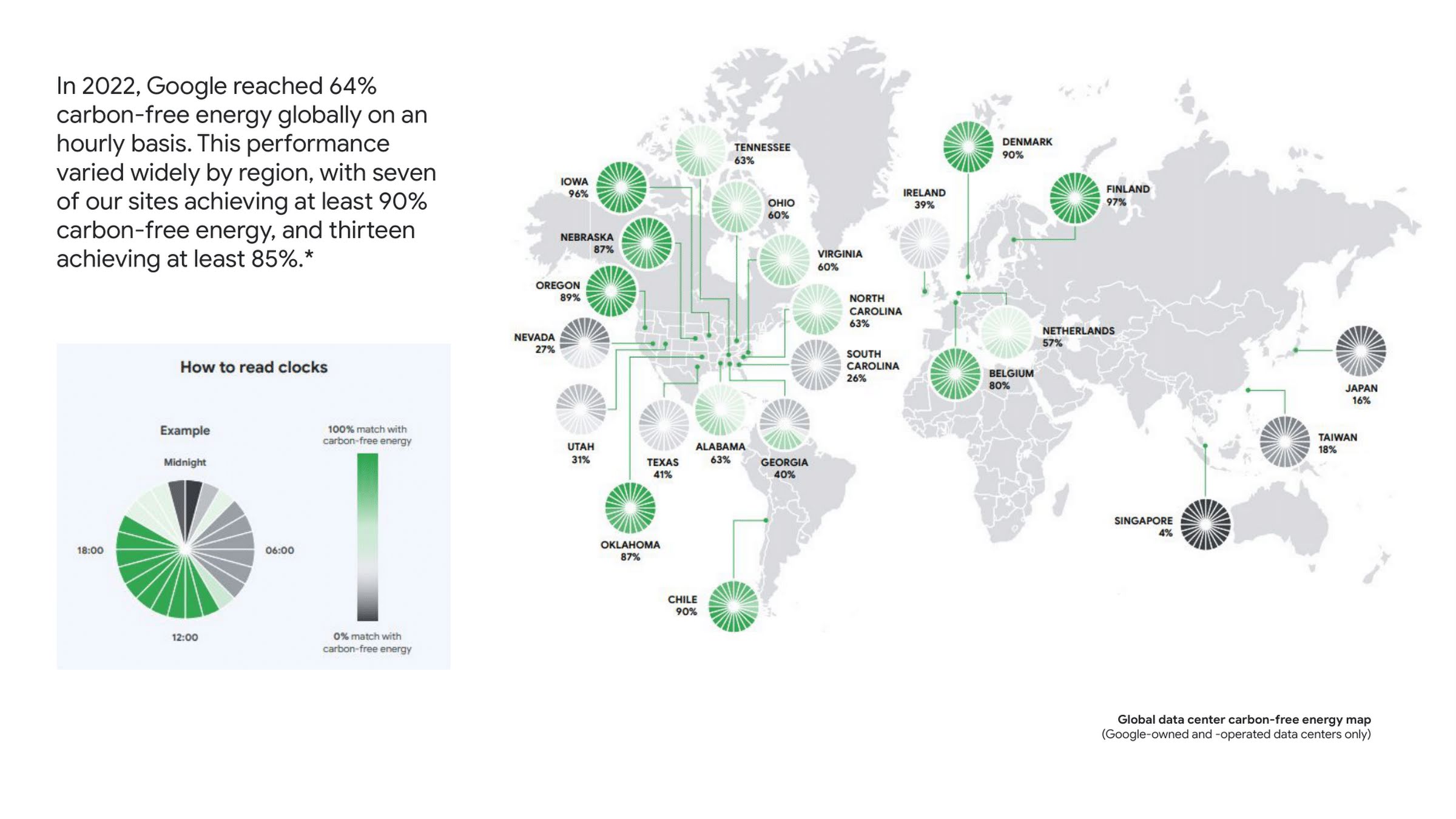 In 2022, Google reached 64% carbon-free energy globally on an hourly basis. This performance varied widely by region, with seven of our sites achieving at least 90% carbon-free energy, and thirteen achieving at least 85%.*

How to read clocks

Example

Midnight

18:00

06:00

12:00

100% match with carbon-free energy

0% match with carbon-free energy

TENNESSEE 63%

IOWA 96%

OHIO 60%

NEBRASKA 87%

VIRGINIA 60%

OREGON 89%

NORTH CAROLINA 63%

NEVADA 27%

SOUTH CAROLINA 26%

UTAH 31%

TEXAS 41%

ALABAMA 63%

GEORGIA 40%

OKLAHOMA 87%

CHILE 90%

DENMARK 90%

IRELAND 39%

FINLAND 97%

NETHERLANDS 57%

BELGIUM 80%

JAPAN 16%

TAIWAN 18%

SINGAPORE 4%

Global data center carbon-free energy map
(Google-owned and -operated data centers only)